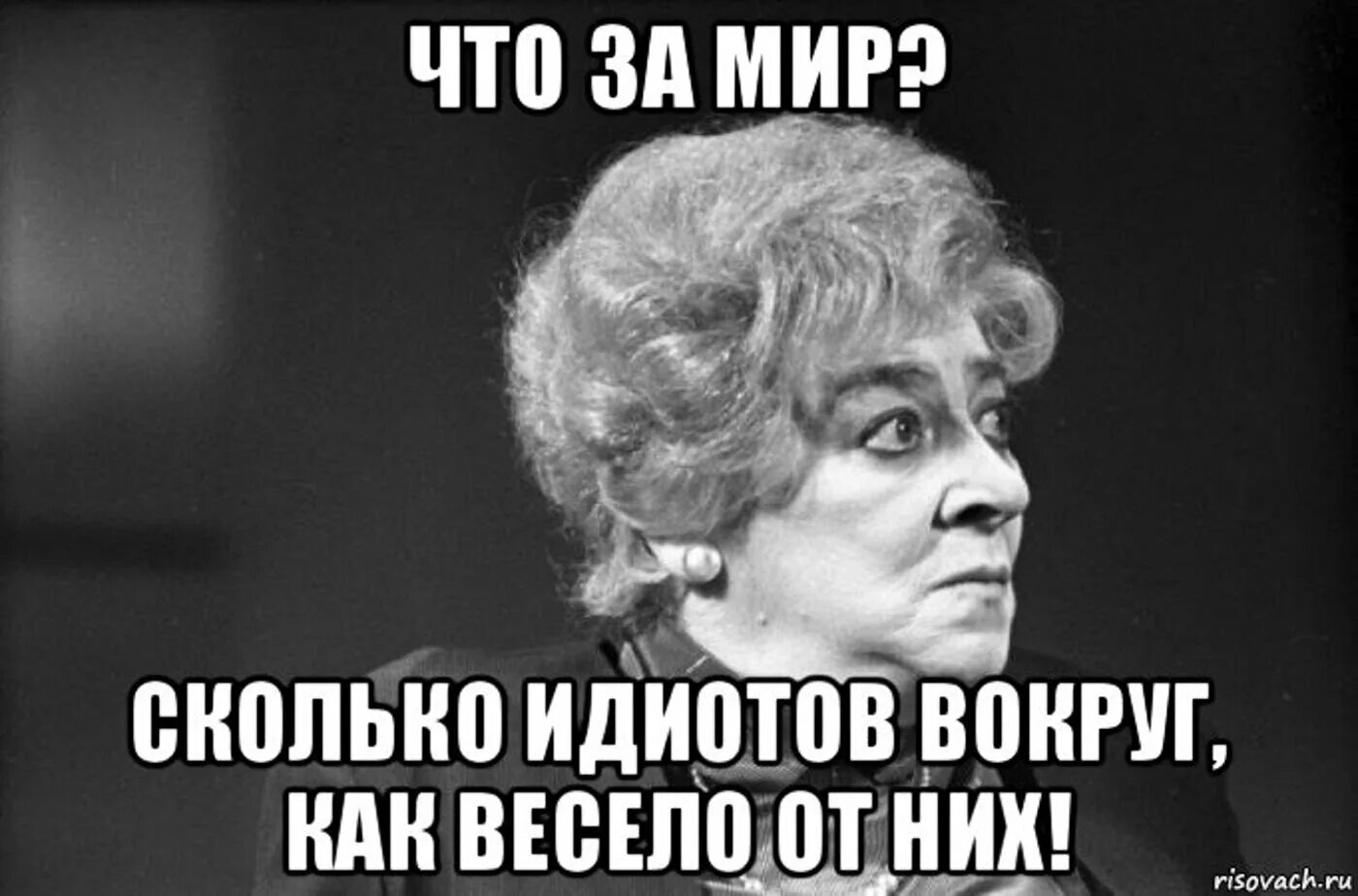 ЧТО ЗА МИР?

СКОЛЬКО ИДИОТОВ ВОКРУГ, КАК ВЕСЕЛО ОТ НИХ!

risovach.ru